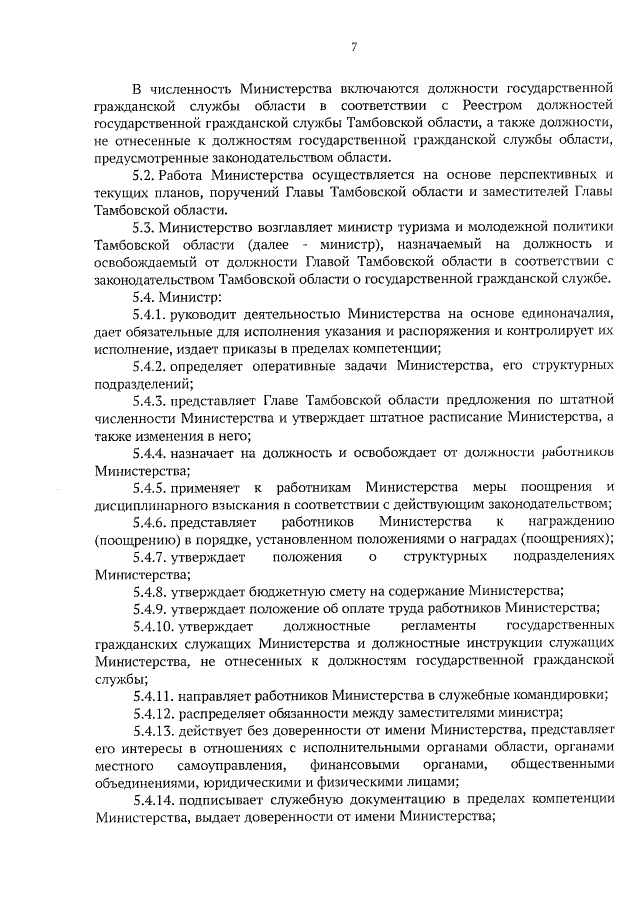 7

В численность Министерства включаются должности государственной гражданской службы области в соответствии с Реестром должностей государственной гражданской службы Тамбовской области, а также должности, не отнесенные к должностям государственной гражданской службы области, предусмотренные законодательством области.

5.2. Работа Министерства осуществляется на основе перспективных и текущих планов, поручений Главы Тамбовской области и заместителей Главы Тамбовской области.

5.3. Министерство возглавляет министр туризма и молодежной политики Тамбовской области (далее - министр), назначаемый на должность и освобождаемый от должности Главой Тамбовской области в соответствии с законодательством Тамбовской области о государственной гражданской службе.

5.4. Министр:

5.4.1. руководит деятельностью Министерства на основе единоначалия, дает обязательные для исполнения указания и распоряжения и контролирует их исполнение, издает приказы в пределах компетенции;

5.4.2. определяет оперативные задачи Министерства, его структурных подразделений;

5.4.3. представляет Главе Тамбовской области предложения по штатной численности Министерства и утверждает штатное расписание Министерства, а также изменения в него;

5.4.4. назначает на должность и освобождает от должности работников Министерства;

5.4.5. применяет к работникам Министерства меры поощрения и дисциплинарного взыскания в соответствии с действующим законодательством;

5.4.6. представляет работников Министерства к награждению (поощрению) в порядке, установленном положениями о наградах (поощрениях);

5.4.7. утверждает положения о структурных подразделениях Министерства;

5.4.8. утверждает бюджетную смету на содержание Министерства;

5.4.9. утверждает положение об оплате труда работников Министерства;

5.4.10. утверждает должностные регламенты государственных гражданских служащих Министерства и должностные инструкции служащих Министерства, не отнесенных к должностям государственной гражданской службы;

5.4.11. направляет работников Министерства в служебные командировки;

5.4.12. распределяет обязанности между заместителями министра;

5.4.13. действует без доверенности от имени Министерства, представляет его интересы в отношениях с исполнительными органами области, органами местного самоуправления, финансовыми органами, общественными объединениями, юридическими и физическими лицами;

5.4.14. подписывает служебную документацию в пределах компетенции Министерства, выдает доверенности от имени Министерства;